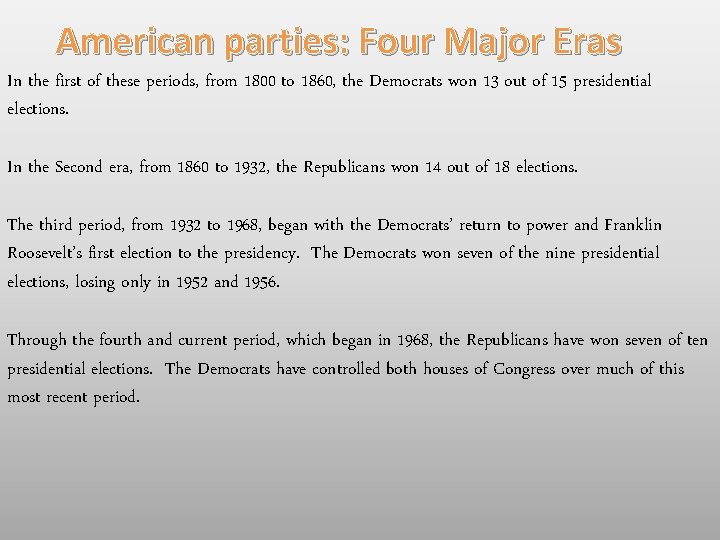 American parties: Four Major Eras

In the first of these periods, from 1800 to 1860, the Democrats won 13 out of 15 presidential elections.

In the Second era, from 1860 to 1932, the Republicans won 14 out of 18 elections.

The third period, from 1932 to 1968, began with the Democrats' return to power and Franklin Roosevelt's first election to the presidency. The Democrats won seven of the nine presidential elections, losing only in 1952 and 1956.

Through the fourth and current period, which began in 1968, the Republicans have won seven of ten presidential elections. The Democrats have controlled both houses of Congress over much of this most recent period.